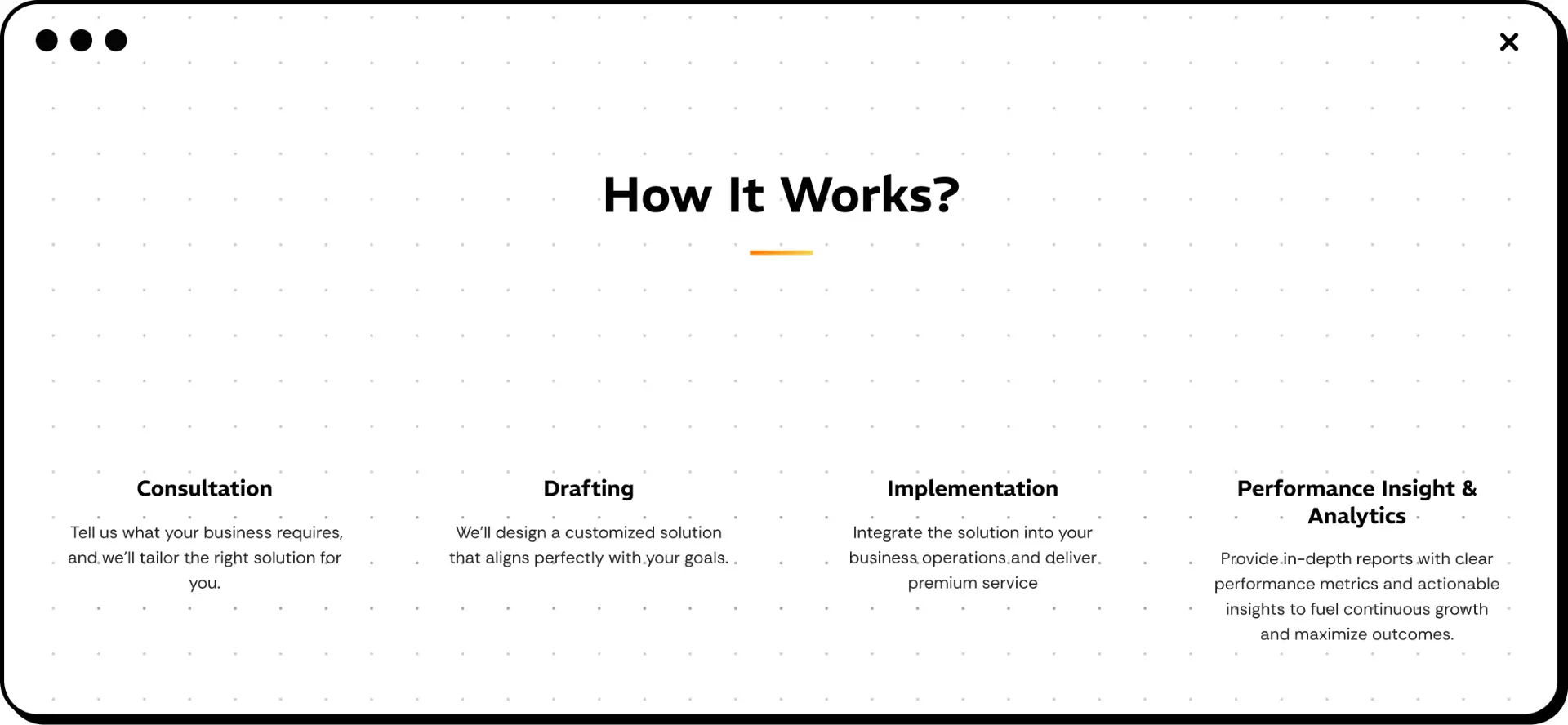 How It Works?

Consultation

Tell us what your business requires, and we'll tailor the right solution for you.

Drafting

We'll design a customized solution that aligns perfectly with your goals.

Implementation

Integrate the solution into your business operations and deliver premium service

Performance Insight & Analytics

Provide in-depth reports with clear performance metrics and actionable insights to fuel continuous growth and maximize outcomes.